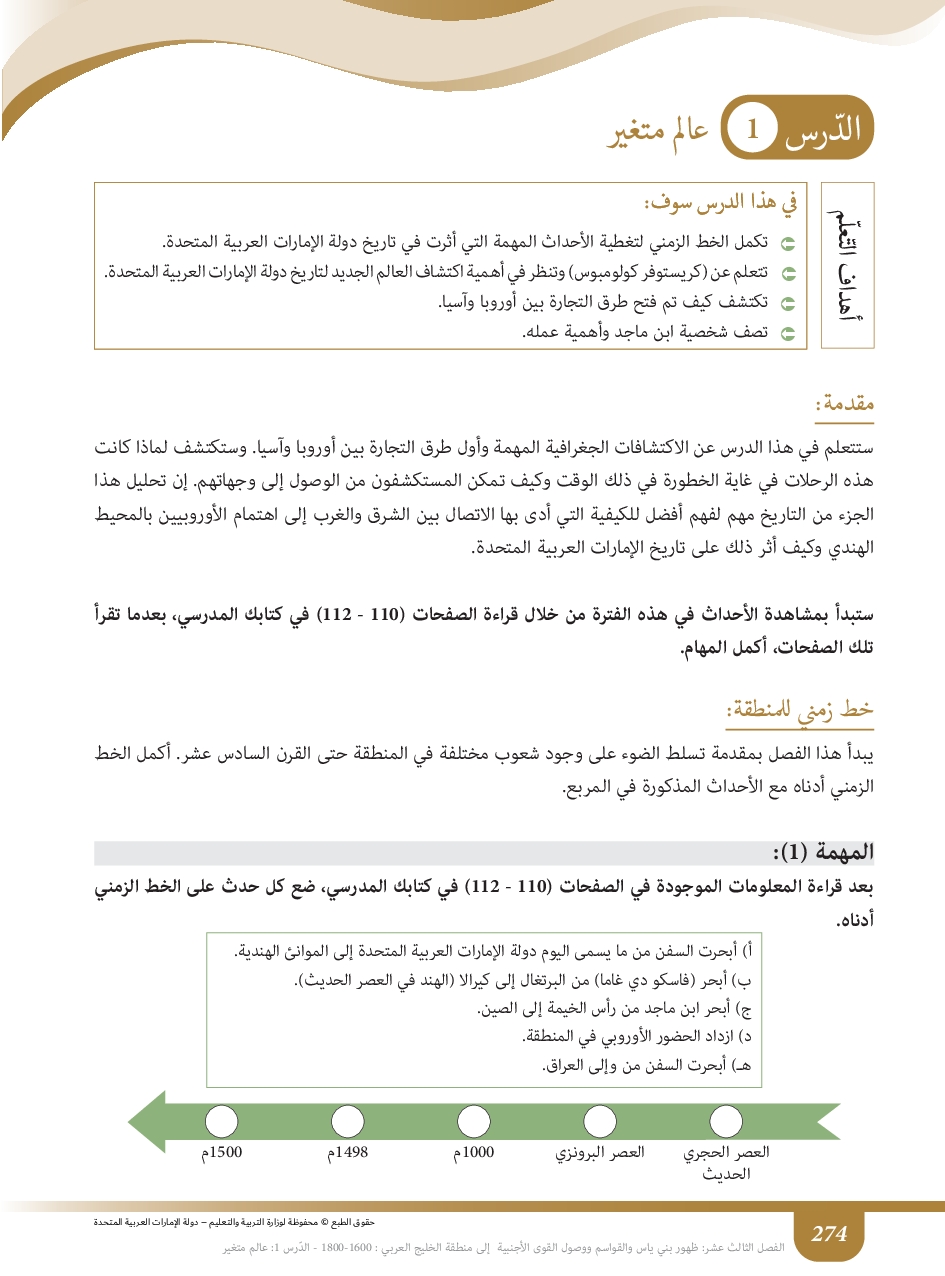 الدّرس 1 عالم متغير

أهداف التعلم

في هذا الدرس سوف:
تكمل الخط الزمني لتغطية الأحداث المهمة التي أثرت في تاريخ دولة الإمارات العربية المتحدة.
تتعلم عن (كريستوفر كولومبوس) وتنظر في أهمية اكتشاف العالم الجديد لتاريخ دولة الإمارات العربية المتحدة.
تكتشف كيف تم فتح طرق التجارة بين أوروبا وآسيا.
تصف شخصية ابن ماجد وأهمية عمله.

مقدمة:
ستتعلم في هذا الدرس عن الاكتشافات الجغرافية المهمة وأول طرق التجارة بين أوروبا وآسيا. وستكتشف لماذا كانت هذه الرحلات في غاية الخطورة في ذلك الوقت وكيف تمكن المستكشفون من الوصول إلى وجهاتهم. إن تحليل هذا الجزء من التاريخ مهم لفهم أفضل للكيفية التي أدى بها الاتصال بين الشرق والغرب إلى اهتمام الأوروبيين بالمحيط الهندي وكيف أثر ذلك على تاريخ الإمارات العربية المتحدة.

ستبدأ بمشاهدة الأحداث في هذه الفترة من خلال قراءة الصفحات (110 - 112) في كتابك المدرسي، بعدما تقرأ تلك الصفحات، أكمل المهام.

خط زمني للمنطقة:
يبدأ هذا الفصل بمقدمة تسلط الضوء على وجود شعوب مختلفة في المنطقة حتى القرن السادس عشر. أكمل الخط الزمني أدناه مع الأحداث المذكورة في المربع.

المهمة (1):
بعد قراءة المعلومات الموجودة في الصفحات (110 - 112) في كتابك المدرسي، ضع كل حدث على الخط الزمني أدناه.

أ) أبحرت السفن من ما يسمى اليوم دولة الإمارات العربية المتحدة إلى الموانئ الهندية.
ب) أبحر (فاسكو دي غاما) من البرتغال إلى كيرالا (الهند في العصر الحديث).
ج) أبحر ابن ماجد من رأس الخيمة إلى الصين.
د) ازداد الحضور الأوروبي في المنطقة.
هـ) أبحرت السفن من وإلى العراق.

العصر الحجري الحديث
العصر البرونزي
1000م
1498م
1500م

حقوق الطبع © محفوظة لوزارة التربية والتعليم – دولة الإمارات العربية المتحدة

274

الفصل الثالث عشر: ظهور بني ياس والقواسم ووصول القوى الأجنبية إلى منطقة الخليج العربي : 1600-1800 - الدّرس 1: عالم متغير